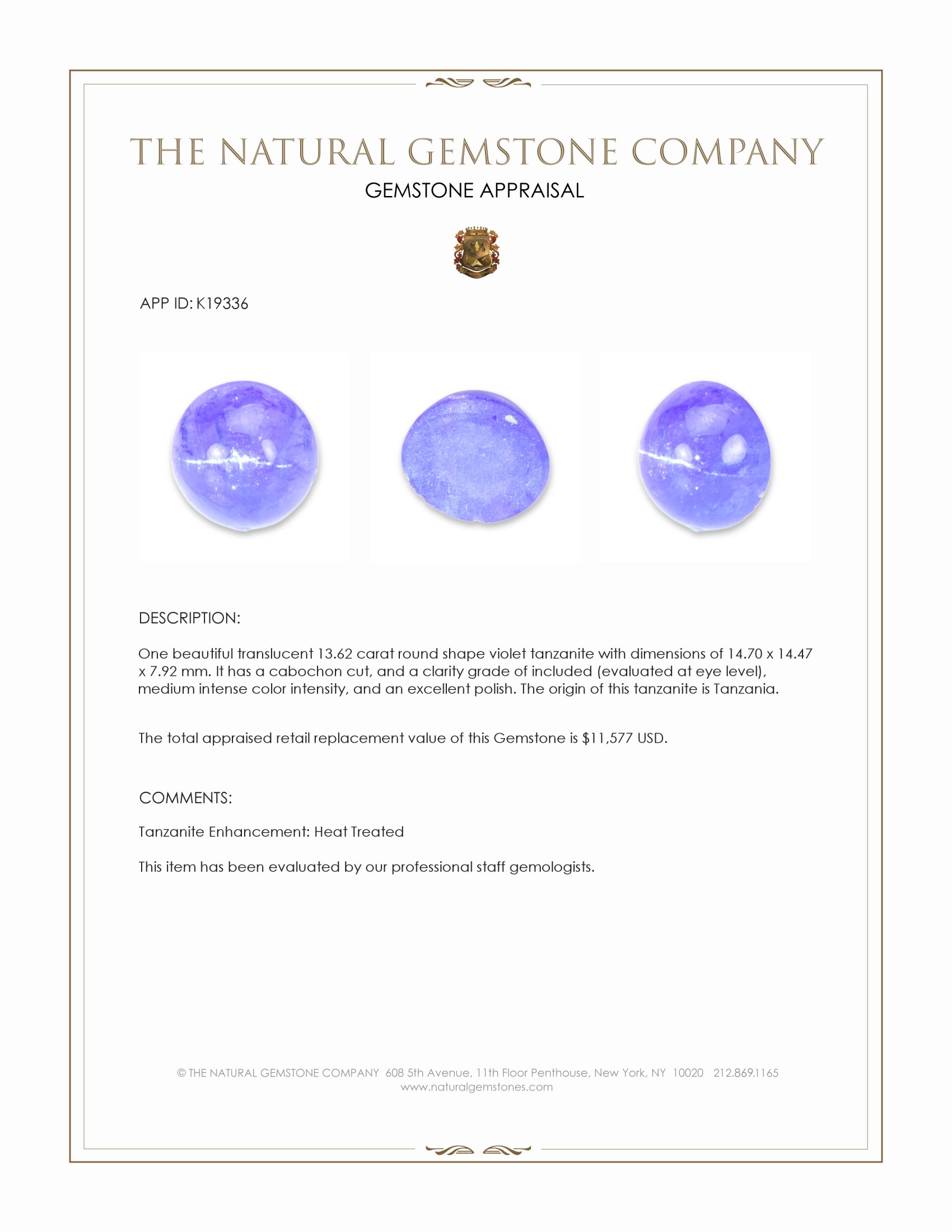 THE NATURAL GEMSTONE COMPANY
GEMSTONE APPRAISAL

APP ID: K19336

DESCRIPTION:

One beautiful translucent 13.62 carat round shape violet tanzanite with dimensions of 14.70 x 14.47 x 7.92 mm. It has a cabochon cut, and a clarity grade of included (evaluated at eye level), medium intense color intensity, and an excellent polish. The origin of this tanzanite is Tanzania.

The total appraised retail replacement value of this Gemstone is $11,577 USD.

COMMENTS:

Tanzanite Enhancement: Heat Treated

This item has been evaluated by our professional staff gemologists.

© THE NATURAL GEMSTONE COMPANY 608 5th Avenue, 11th Floor Penthouse, New York, NY 10020 212.869.1165
www.naturalgemstones.com